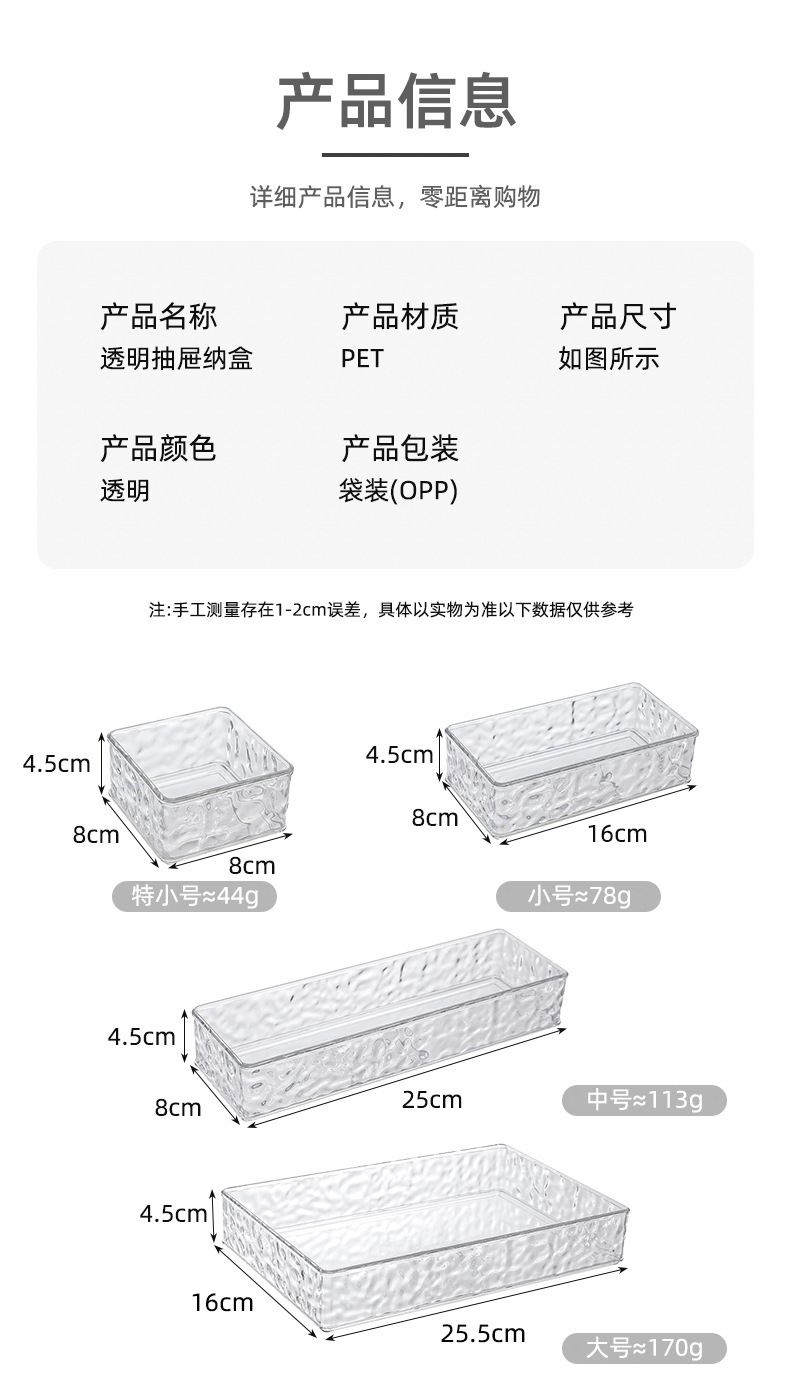 产品信息

详细产品信息，零距离购物

产品名称
透明抽屉纳盒

产品材质
PET

产品尺寸
如图所示

产品颜色
透明

产品包装
袋装(OPP)

注:手工测量存在1-2cm误差，具体以实物为准以下数据仅供参考

4.5cm
8cm
8cm
特小号≈44g

4.5cm
8cm
16cm
小号≈78g

4.5cm
8cm
25cm
中号≈113g

4.5cm
16cm
25.5cm
大号≈170g